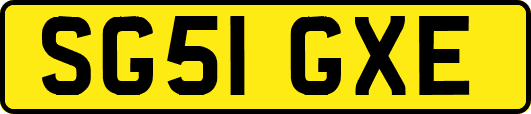 SG51 GXE